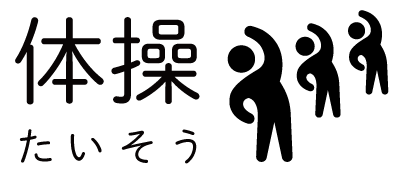 体操
たいそう